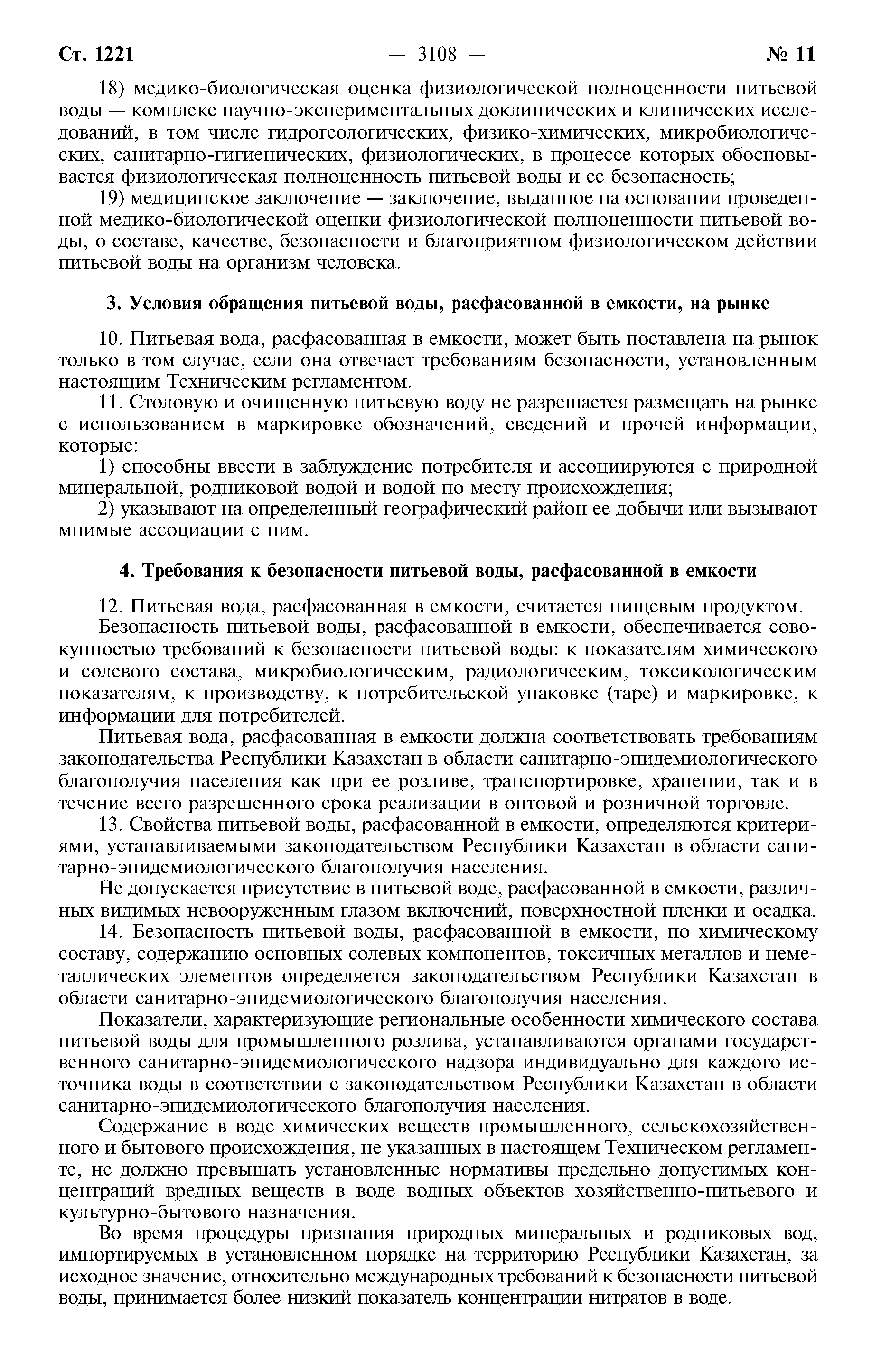 Ст. 1221 — 3108 — № 11

18) медико-биологическая оценка физиологической полноценности питьевой воды — комплекс научно-экспериментальных доклинических и клинических исследований, в том числе гидрогеологических, физико-химических, микробиологических, санитарно-гигиенических, физиологических, в процессе которых обосновывается физиологическая полноценность питьевой воды и ее безопасность;

19) медицинское заключение — заключение, выданное на основании проведенной медико-биологической оценки физиологической полноценности питьевой воды, о составе, качестве, безопасности и благоприятном физиологическом действии питьевой воды на организм человека.

3. Условия обращения питьевой воды, расфасованной в емкости, на рынке

10. Питьевая вода, расфасованная в емкости, может быть поставлена на рынок только в том случае, если она отвечает требованиям безопасности, установленным настоящим Техническим регламентом.

11. Столовую и очищенную питьевую воду не разрешается размещать на рынке с использованием в маркировке обозначений, сведений и прочей информации, которые:

1) способны ввести в заблуждение потребителя и ассоциируются с природной минеральной, родниковой водой и водой по месту происхождения;

2) указывают на определенный географический район ее добычи или вызывают мнимые ассоциации с ним.

4. Требования к безопасности питьевой воды, расфасованной в емкости

12. Питьевая вода, расфасованная в емкости, считается пищевым продуктом.

Безопасность питьевой воды, расфасованной в емкости, обеспечивается совокупностью требований к безопасности питьевой воды: к показателям химического и солевого состава, микробиологическим, радиологическим, токсикологическим показателям, к производству, к потребительской упаковке (таре) и маркировке, к информации для потребителей.

Питьевая вода, расфасованная в емкости должна соответствовать требованиям законодательства Республики Казахстан в области санитарно-эпидемиологического благополучия населения как при ее розливе, транспортировке, хранении, так и в течение всего разрешенного срока реализации в оптовой и розничной торговле.

13. Свойства питьевой воды, расфасованной в емкости, определяются критериями, устанавливаемыми законодательством Республики Казахстан в области санитарно-эпидемиологического благополучия населения.

Не допускается присутствие в питьевой воде, расфасованной в емкости, различных видимых невооруженным глазом включений, поверхностной пленки и осадка.

14. Безопасность питьевой воды, расфасованной в емкости, по химическому составу, содержанию основных солевых компонентов, токсичных металлов и неметаллических элементов определяется законодательством Республики Казахстан в области санитарно-эпидемиологического благополучия населения.

Показатели, характеризующие региональные особенности химического состава питьевой воды для промышленного розлива, устанавливаются органами государственного санитарно-эпидемиологического надзора индивидуально для каждого источника воды в соответствии с законодательством Республики Казахстан в области санитарно-эпидемиологического благополучия населения.

Содержание в воде химических веществ промышленного, сельскохозяйственного и бытового происхождения, не указанных в настоящем Техническом регламенте, не должно превышать установленные нормативы предельно допустимых концентраций вредных веществ в воде водных объектов хозяйственно-питьевого и культурно-бытового назначения.

Во время процедуры признания природных минеральных и родниковых вод, импортируемых в установленном порядке на территорию Республики Казахстан, за исходное значение, относительно международных требований к безопасности питьевой воды, принимается более низкий показатель концентрации нитратов в воде.